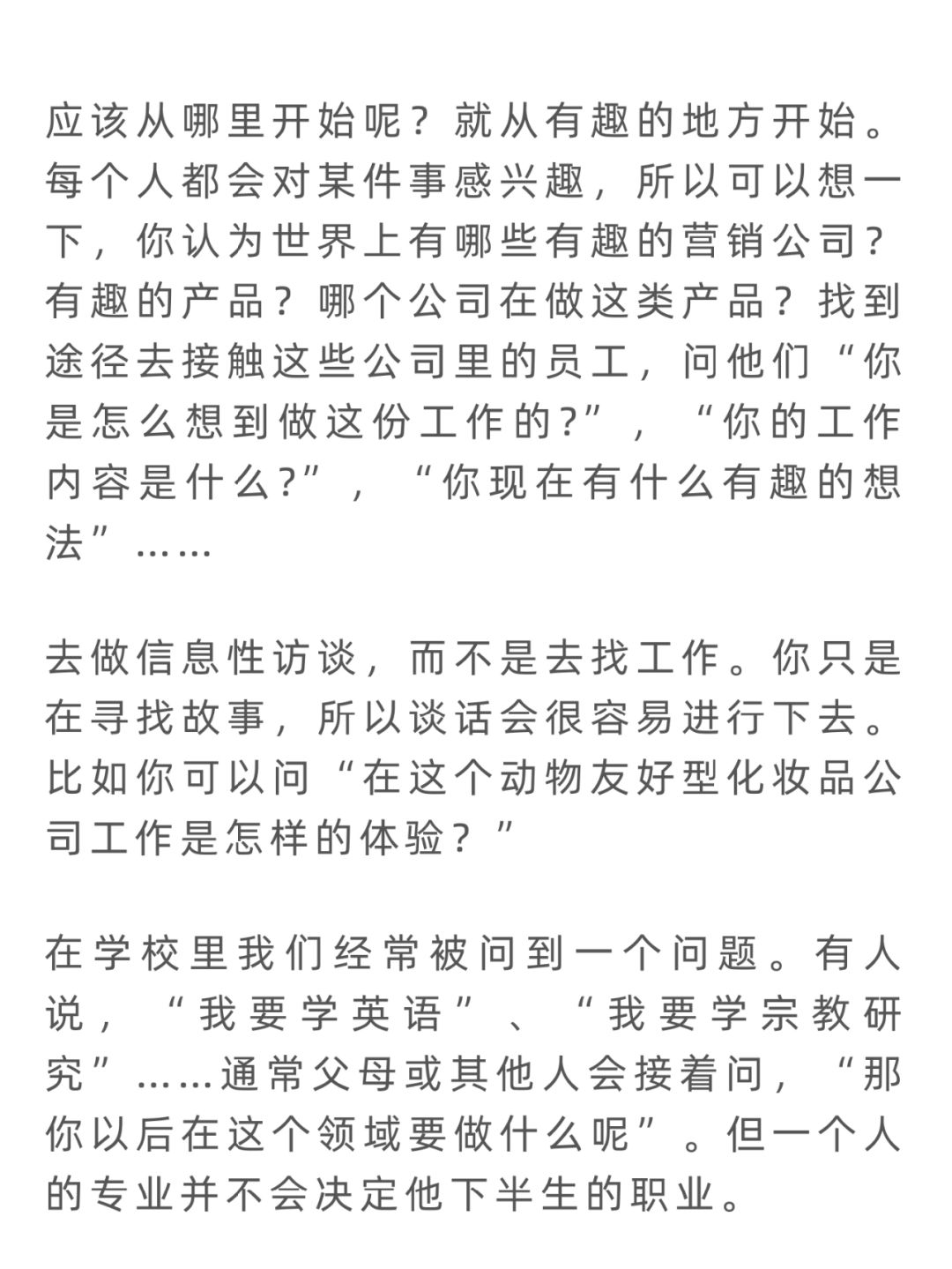 应该从哪里开始呢？就从有趣的地方开始。每个人都会对某件事感兴趣，所以可以想一下，你认为世界上有哪些有趣的营销公司？有趣的产品？哪个公司在做这类产品？找到途径去接触这些公司里的员工，问他们“你是怎么想到做这份工作的?”，“你的工作内容是什么?”，“你现在有什么有趣的想法”……

去做信息性访谈，而不是去找工作。你只是在寻找故事，所以谈话会很容易进行下去。比如你可以问“在这个动物友好型化妆品公司工作是怎样的体验？”

在学校里我们经常被问到一个问题。有人说，“我要学英语”、“我要学宗教研究”……通常父母或其他人会接着问，“那你以后在这个领域要做什么呢”。但一个人的专业并不会决定他下半生的职业。